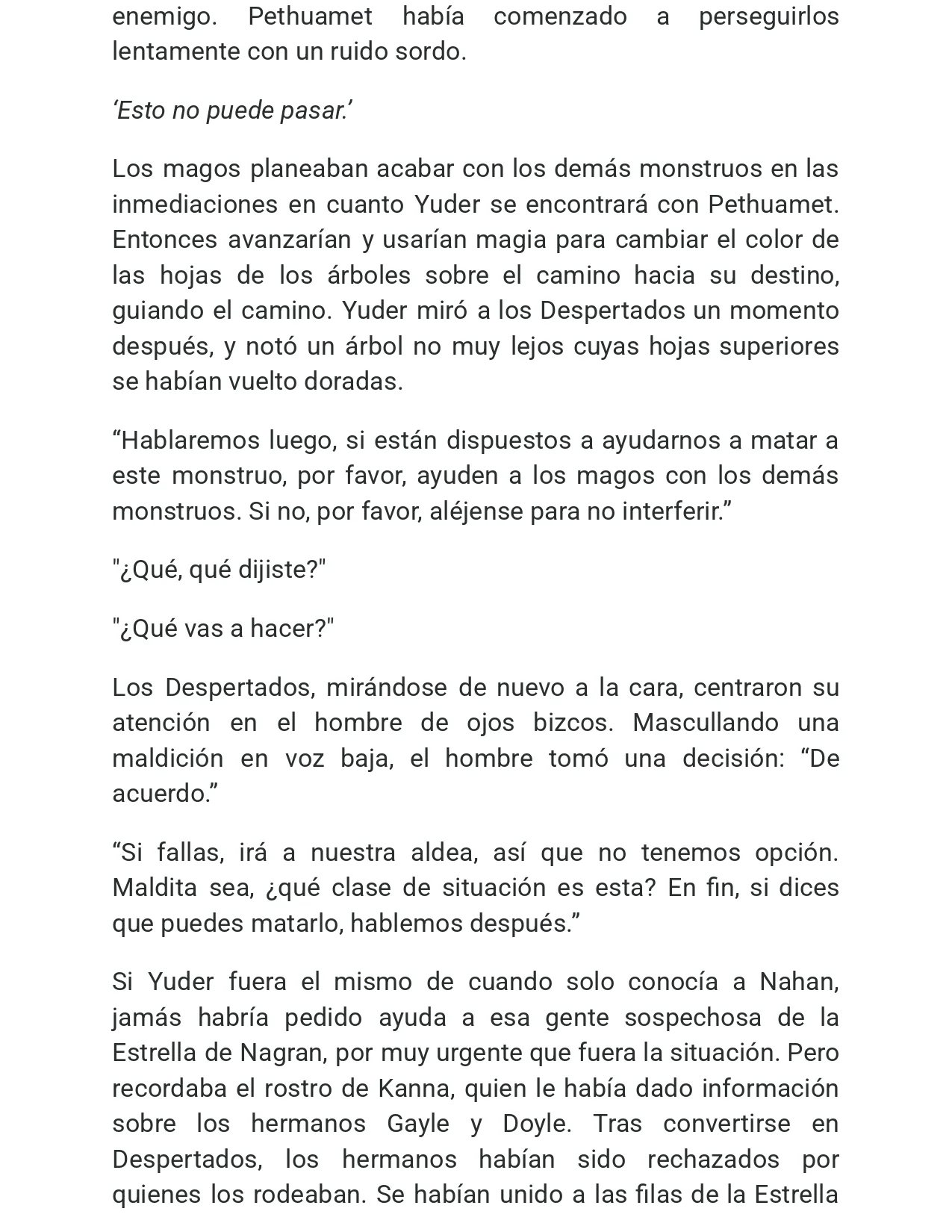 enemigo. Pethuamet había comenzado a perseguirlos lentamente con un ruido sordo.

'Esto no puede pasar.'

Los magos planeaban acabar con los demás monstruos en las inmediaciones en cuanto Yuder se encontrará con Pethuamet. Entonces avanzarían y usarían magia para cambiar el color de las hojas de los árboles sobre el camino hacia su destino, guiando el camino. Yuder miró a los Despertados un momento después, y notó un árbol no muy lejos cuyas hojas superiores se habían vuelto doradas.

"Hablaremos luego, si están dispuestos a ayudarnos a matar a este monstruo, por favor, ayuden a los magos con los demás monstruos. Si no, por favor, aléjense para no interferir."

"¿Qué, qué dijiste?"

"¿Qué vas a hacer?"

Los Despertados, mirándose de nuevo a la cara, centraron su atención en el hombre de ojos bizcos. Mascullando una maldición en voz baja, el hombre tomó una decisión: "De acuerdo."

"Si fallas, irá a nuestra aldea, así que no tenemos opción. Maldita sea, ¿qué clase de situación es esta? En fin, si dices que puedes matarlo, hablemos después."

Si Yuder fuera el mismo de cuando solo conocía a Nahan, jamás habría pedido ayuda a esa gente sospechosa de la Estrella de Nagran, por muy urgente que fuera la situación. Pero recordaba el rostro de Kanna, quien le había dado información sobre los hermanos Gayle y Doyle. Tras convertirse en Despertados, los hermanos habían sido rechazados por quienes los rodeaban. Se habían unido a las filas de la Estrella